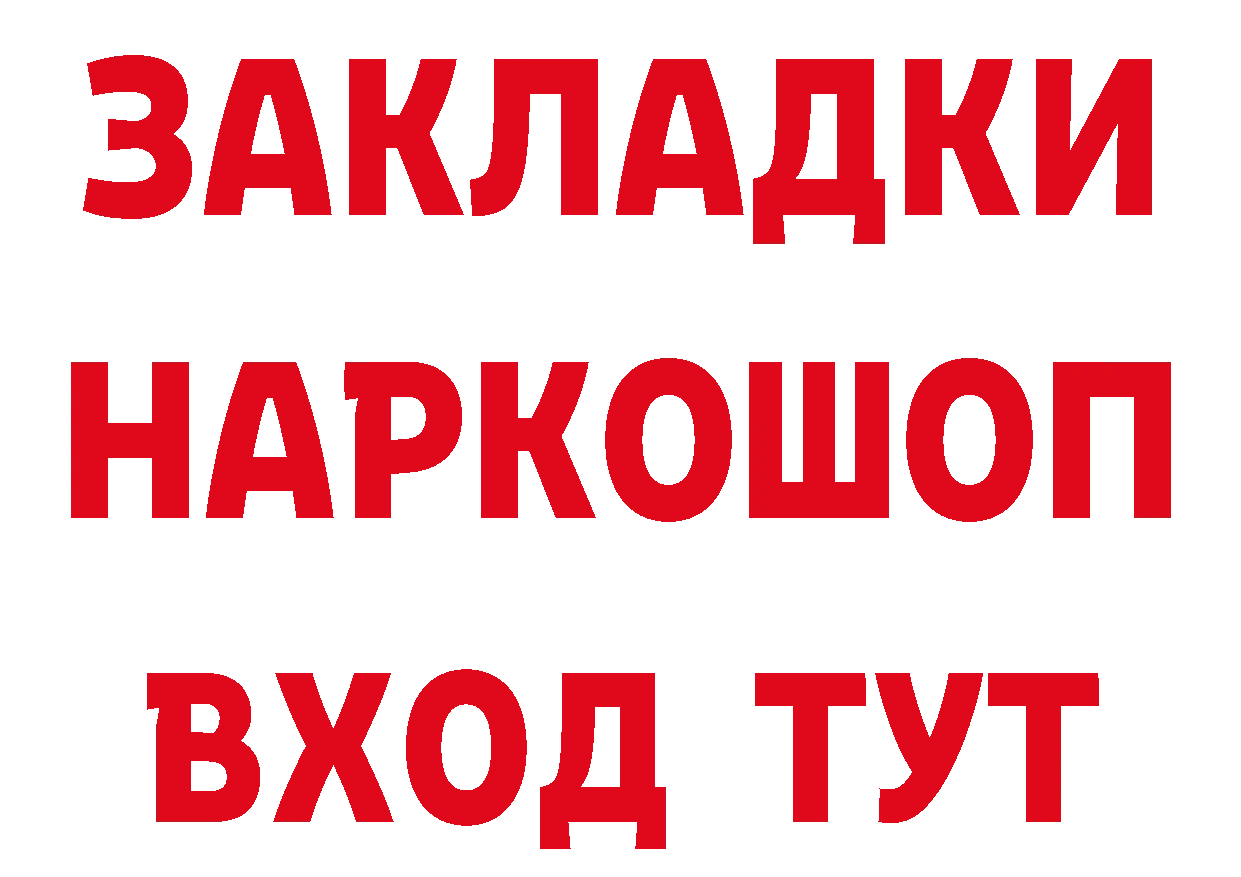 ЗАКЛАДКИ НАРКОШОП ВХОД ТУТ